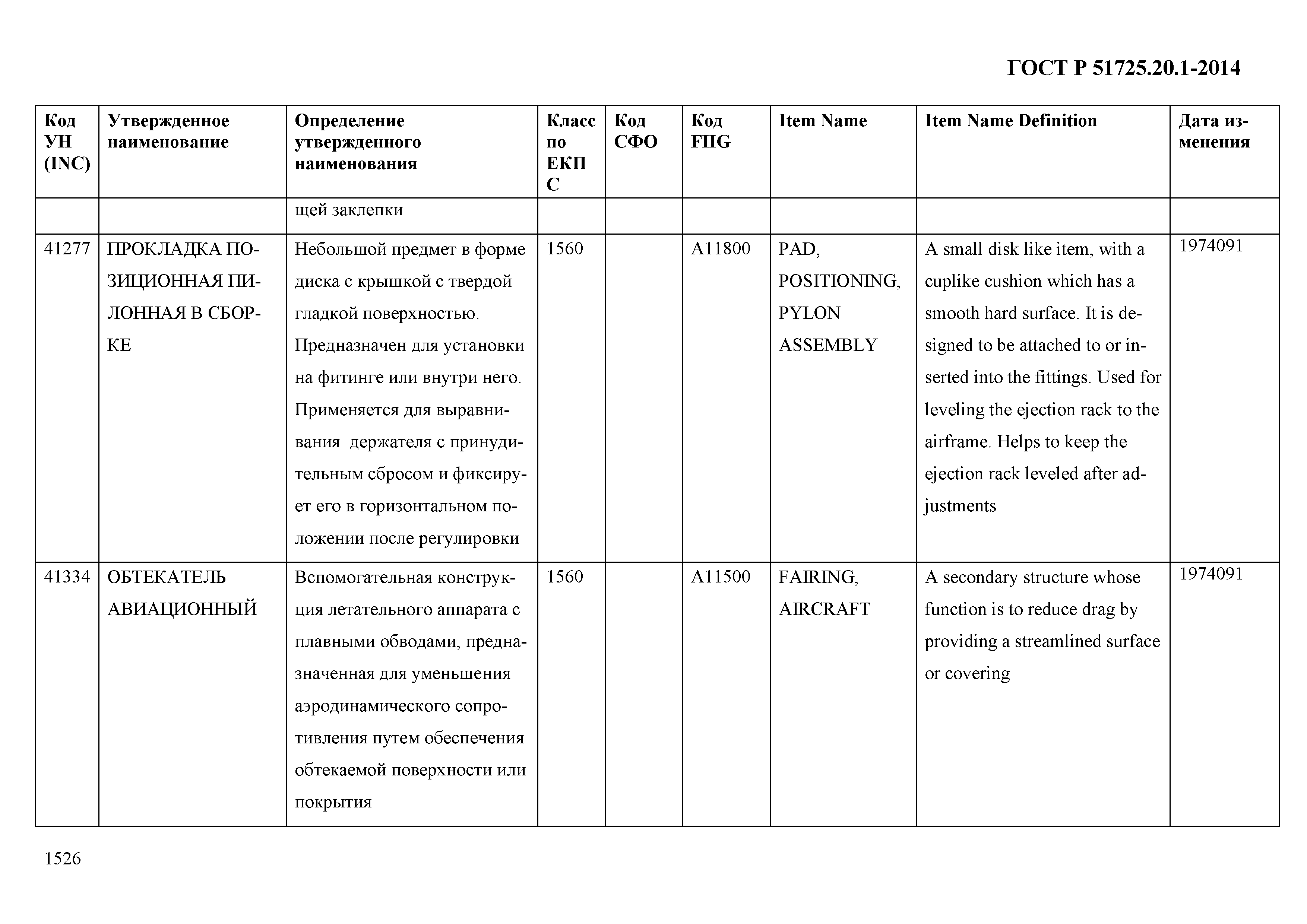 ГОСТ Р 51725.20.1-2014

| Код УН (INC) | Утвержденное наименование | Определение утвержденного наименования | Класс по ЕКПС | Код СФО | Код FIIG | Item Name | Item Name Definition | Дата изменения |
|---|---|---|---|---|---|---|---|---|
| | | щей заклепки | | | | | | |
| 41277 | ПРОКЛАДКА ПОЗИЦИОННАЯ ПИЛОННАЯ В СБОРКЕ | Небольшой предмет в форме диска с крышкой с твердой гладкой поверхностью. Предназначен для установки на фитинге или внутри него. Применяется для выравнивания держателя с принудительным сбросом и фиксирует его в горизонтальном положении после регулировки | 1560 | | A11800 | PAD, POSITIONING, PYLON ASSEMBLY | A small disk like item, with a cuplike cushion which has a smooth hard surface. It is designed to be attached to or inserted into the fittings. Used for leveling the ejection rack to the airframe. Helps to keep the ejection rack leveled after adjustments | 1974091 |
| 41334 | ОБТЕКАТЕЛЬ АВИАЦИОННЫЙ | Вспомогательная конструкция летательного аппарата с плавными обводами, предназначенная для уменьшения аэродинамического сопротивления путем обеспечения обтекаемой поверхности или покрытия | 1560 | | A11500 | FAIRING, AIRCRAFT | A secondary structure whose function is to reduce drag by providing a streamlined surface or covering | 1974091 |

1526